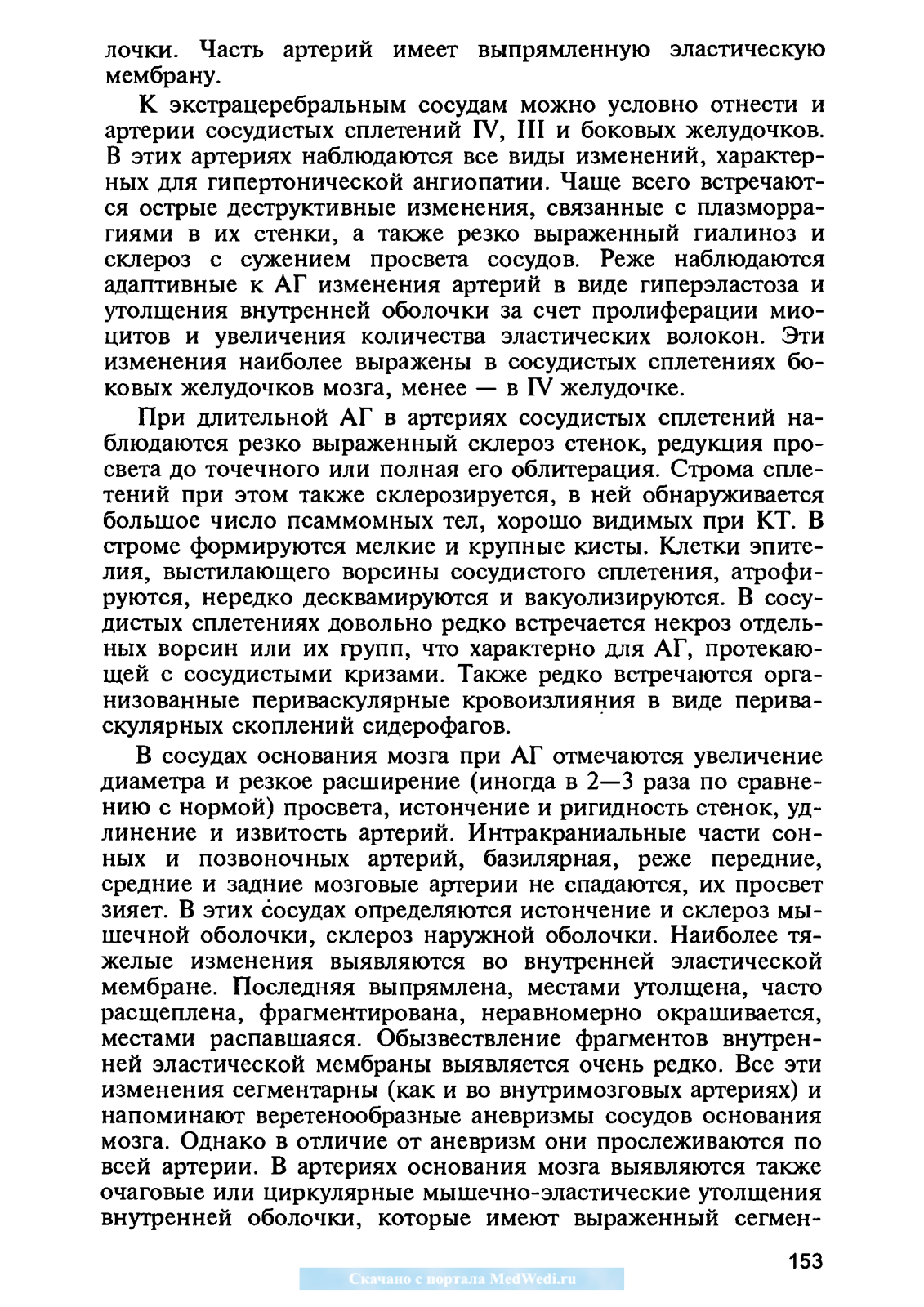 лочки. Часть артерий имеет выпрямленную эластическую мембрану.

К экстрацеребральным сосудам можно условно отнести и артерии сосудистых сплетений IV, III и боковых желудочков. В этих артериях наблюдаются все виды изменений, характерных для гипертонической ангиопатии. Чаще всего встречаются острые деструктивные изменения, связанные с плазморрагиями в их стенки, а также резко выраженный гиалиноз и склероз с сужением просвета сосудов. Реже наблюдаются адаптивные к АГ изменения артерий в виде гиперэластоза и утолщения внутренней оболочки за счет пролиферации миоцитов и увеличения количества эластических волокон. Эти изменения наиболее выражены в сосудистых сплетениях боковых желудочков мозга, менее — в IV желудочке.

При длительной АГ в артериях сосудистых сплетений наблюдаются резко выраженный склероз стенок, редукция просвета до точечного или полная его облитерация. Строма сплетений при этом также склерозируется, в ней обнаруживается большое число псаммомных тел, хорошо видимых при КТ. В строме формируются мелкие и крупные кисты. Клетки эпителия, выстилающего ворсины сосудистого сплетения, атрофируются, нередко десквамируются и вакуолизируются. В сосудистых сплетениях довольно редко встречается некроз отдельных ворсин или их групп, что характерно для АГ, протекающей с сосудистыми кризами. Также редко встречаются организованные периваскулярные кровоизлияния в виде периваскулярных скоплений сидерофагов.

В сосудах основания мозга при АГ отмечаются увеличение диаметра и резкое расширение (иногда в 2—3 раза по сравнению с нормой) просвета, истончение и ригидность стенок, удлинение и извитость артерий. Интракраниальные части сонных и позвоночных артерий, базилярная, реже передние, средние и задние мозговые артерии не спадаются, их просвет зияет. В этих сосудах определяются истончение и склероз мышечной оболочки, склероз наружной оболочки. Наиболее тяжелые изменения выявляются во внутренней эластической мембране. Последняя выпрямлена, местами утолщена, часто расщеплена, фрагментирована, неравномерно окрашивается, местами распавшаяся. Обызвествление фрагментов внутренней эластической мембраны выявляется очень редко. Все эти изменения сегментарны (как и во внутримозговых артериях) и напоминают веретенообразные аневризмы сосудов основания мозга. Однако в отличие от аневризм они прослеживаются по всей артерии. В артериях основания мозга выявляются также очаговые или циркулярные мышечно-эластические утолщения внутренней оболочки, которые имеют выраженный сегмен-

153

Скачано с портала MedWedi.ru